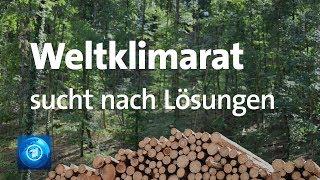 Weltklimarat
sucht nach Lösungen